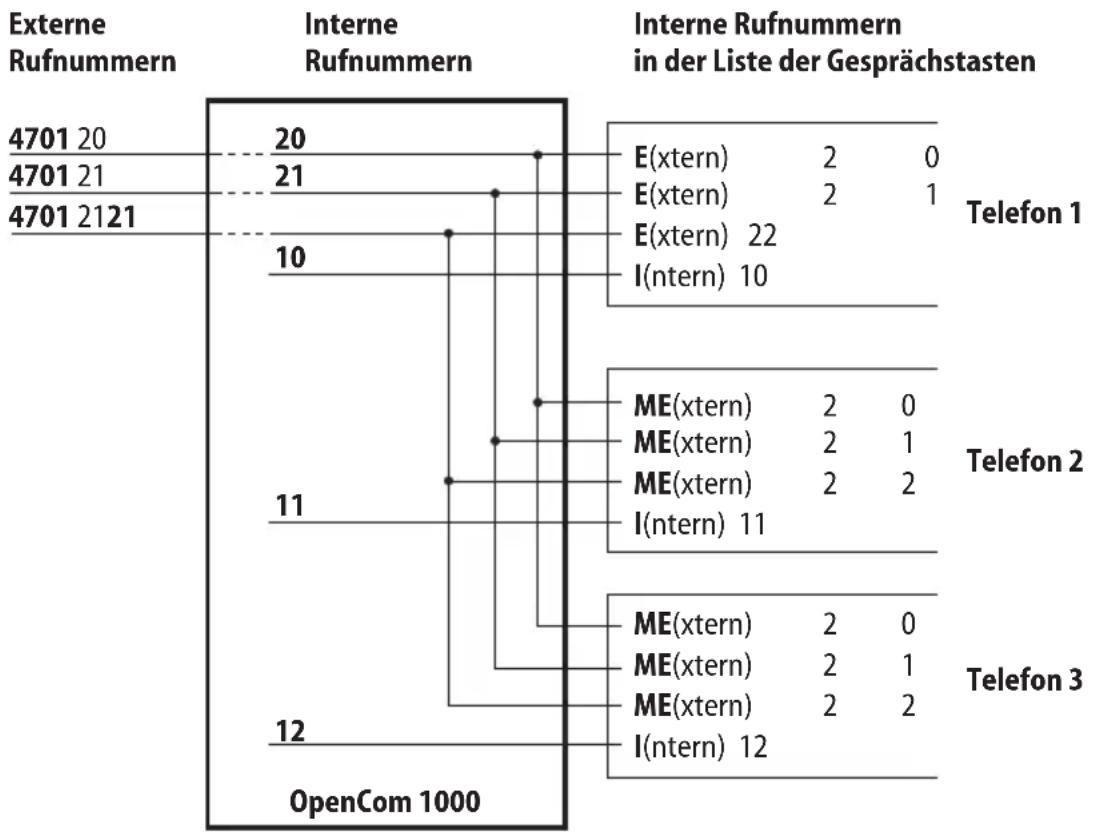 Externe Rufnummern

Interne Rufnummern

Interne Rufnummern in der Liste der Gesprächstasten

4701 20
4701 21
4701 2121

20
21
10
11
12

OpenCom 1000

E(xtern) 2 0
E(xtern) 2 1
E(xtern) 22
I(ntern) 10

Telefon 1

ME(xtern) 2 0
ME(xtern) 2 1
ME(xtern) 2 2
I(ntern) 11

Telefon 2

ME(xtern) 2 0
ME(xtern) 2 1
ME(xtern) 2 2
I(ntern) 12

Telefon 3